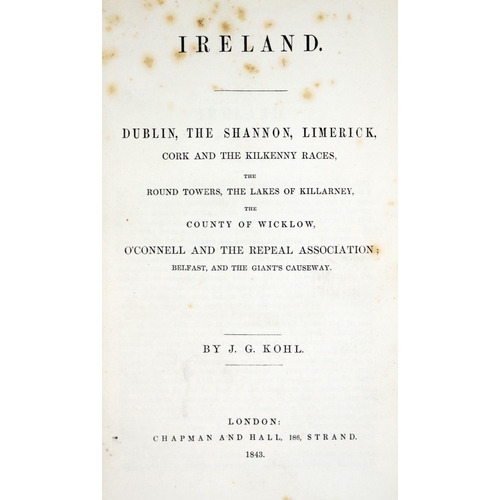 IRELAND.

DUBLIN, THE SHANNON, LIMERICK,
CORK AND THE KILKENNY RACES,
THE
ROUND TOWERS, THE LAKES OF KILLARNEY,
THE
COUNTY OF WICKLOW,
O'CONNELL AND THE REPEAL ASSOCIATION;
BELFAST, AND THE GIANT'S CAUSEWAY.

BY J. G. KOHL.

LONDON:
CHAPMAN AND HALL, 186, STRAND.
1843.